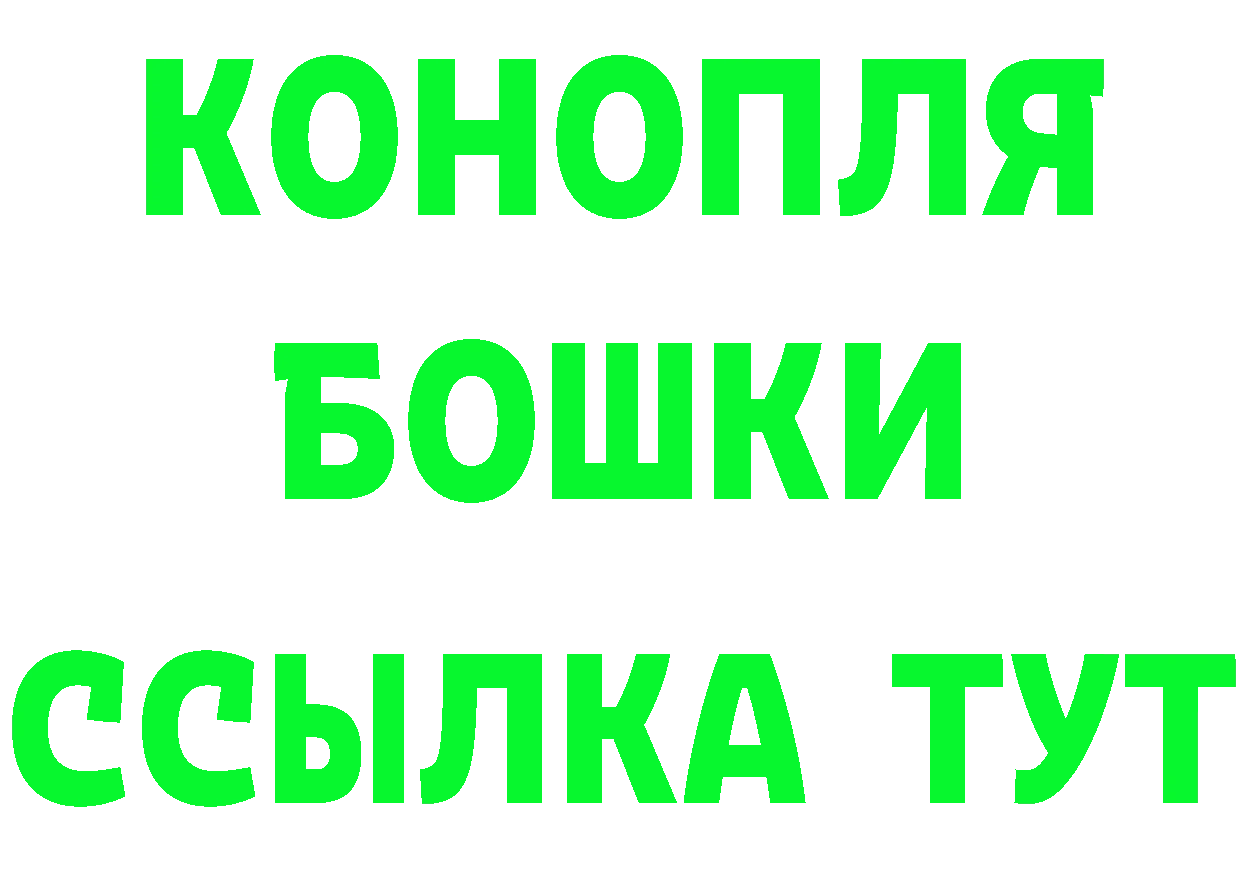 КОНОПЛЯ
БОШКИ
ССЫЛКА ТУТ